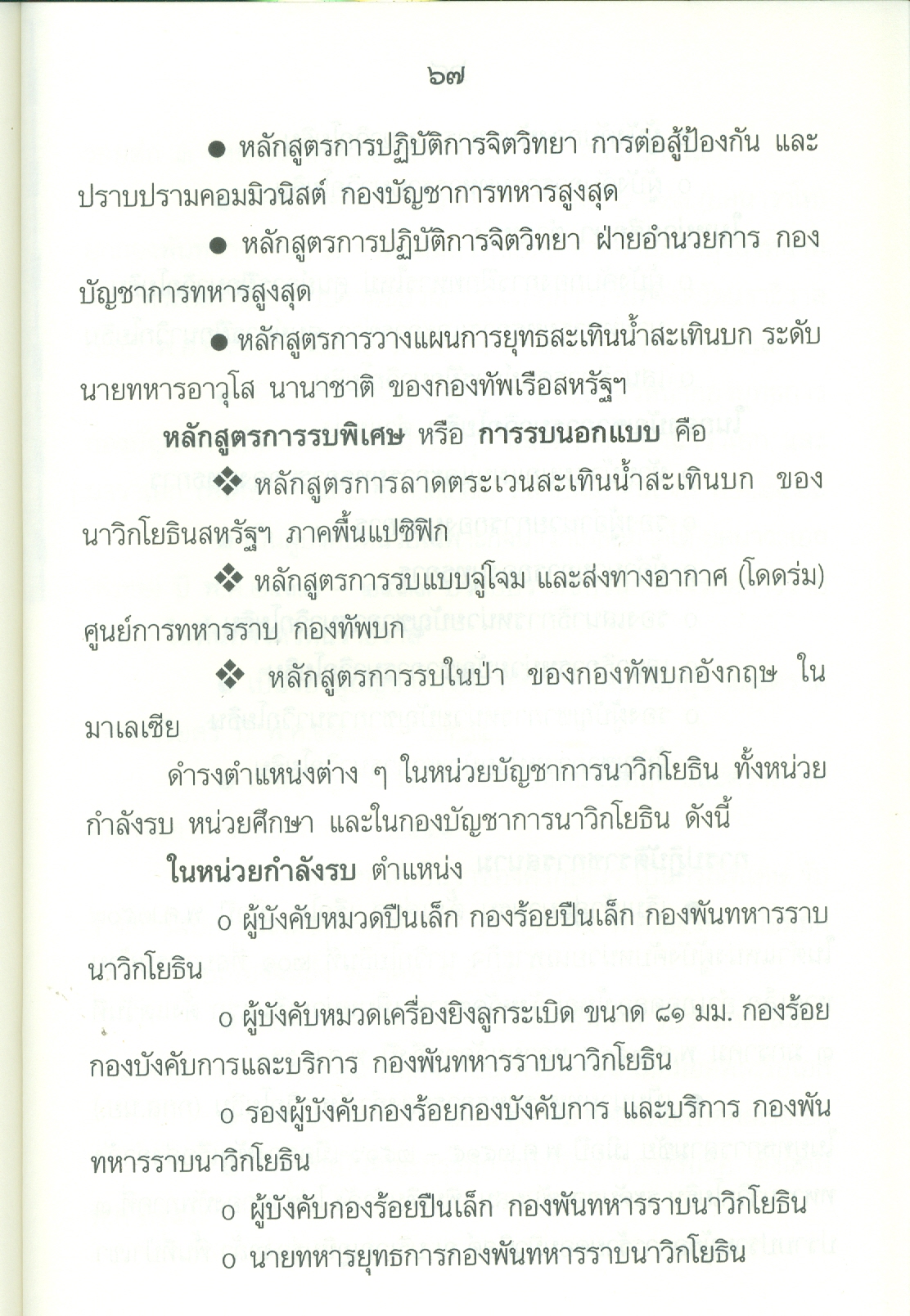 ๖๗

● หลักสูตรการปฏิบัติการจิตวิทยา การต่อสู้ป้องกัน และปราบปรามคอมมิวนิสต์ กองบัญชาการทหารสูงสุด

● หลักสูตรการปฏิบัติการจิตวิทยา ฝ่ายอำนวยการ กองบัญชาการทหารสูงสุด

● หลักสูตรการวางแผนการยุทธสะเทินน้ำสะเทินบก ระดับนายทหารอาวุโส นานาชาติ ของกองทัพเรือสหรัฐฯ

หลักสูตรการรบพิเศษ หรือ การรบนอกแบบ คือ

❖ หลักสูตรการลาดตระเวนสะเทินน้ำสะเทินบก ของนาวิกโยธินสหรัฐฯ ภาคพื้นแปซิฟิก

❖ หลักสูตรการรบแบบจู่โจม และส่งทางอากาศ (โดดร่ม) ศูนย์การทหารราบ กองทัพบก

❖ หลักสูตรการรบในป่า ของกองทัพบกอังกฤษ ในมาเลเซีย

ดำรงตำแหน่งต่าง ๆ ในหน่วยบัญชาการนาวิกโยธิน ทั้งหน่วยกำลังรบ หน่วยศึกษา และในกองบัญชาการนาวิกโยธิน ดังนี้

ในหน่วยกำลังรบ ตำแหน่ง

o ผู้บังคับหมวดปืนเล็ก กองร้อยปืนเล็ก กองพันทหารราบนาวิกโยธิน

o ผู้บังคับหมวดเครื่องยิงลูกระเบิด ขนาด ๘๑ มม. กองร้อยกองบังคับการและบริการ กองพันทหารราบนาวิกโยธิน

o รองผู้บังคับกองร้อยกองบังคับการ และบริการ กองพันทหารราบนาวิกโยธิน

o ผู้บังคับกองร้อยปืนเล็ก กองพันทหารราบนาวิกโยธิน

o นายทหารยุทธการกองพันทหารราบนาวิกโยธิน